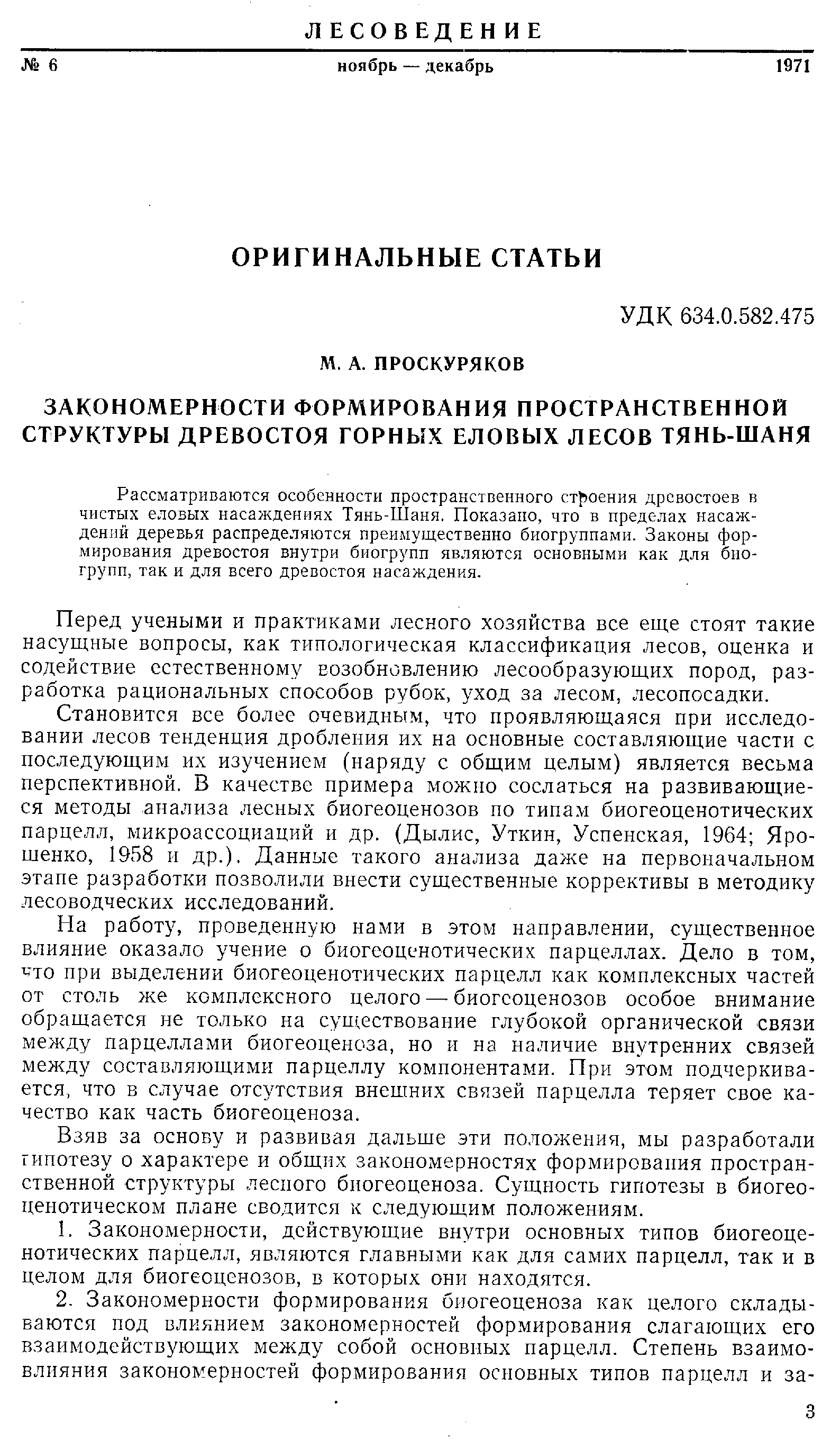 ЛЕСОВЕДЕНИЕ

№ 6 ноябрь — декабрь 1971

ОРИГИНАЛЬНЫЕ СТАТЬИ

УДК 634.0.582.475

М. А. ПРОСКУРЯКОВ

ЗАКОНОМЕРНОСТИ ФОРМИРОВАНИЯ ПРОСТРАНСТВЕННОЙ СТРУКТУРЫ ДРЕВОСТОЯ ГОРНЫХ ЕЛОВЫХ ЛЕСОВ ТЯНЬ-ШАНЯ

Рассматриваются особенности пространственного строения древостоев в чистых еловых насаждениях Тянь-Шаня. Показано, что в пределах насаждений деревья распределяются преимущественно биогруппами. Законы формирования древостоя внутри биогрупп являются основными как для биогрупп, так и для всего древостоя насаждения.

Перед учеными и практиками лесного хозяйства все еще стоят такие насущные вопросы, как типологическая классификация лесов, оценка и содействие естественному возобновлению лесообразующих пород, разработка рациональных способов рубок, уход за лесом, лесопосадки.

Становится все более очевидным, что проявляющаяся при исследовании лесов тенденция дробления их на основные составляющие части с последующим их изучением (наряду с общим целым) является весьма перспективной. В качестве примера можно сослаться на развивающиеся методы анализа лесных биогеоценозов по типам биогеоценотических парцелл, микроассоциаций и др. (Дылис, Уткин, Успенская, 1964; Ярошенко, 1958 и др.). Данные такого анализа даже на первоначальном этапе разработки позволили внести существенные коррективы в методику лесоводческих исследований.

На работу, проведенную нами в этом направлении, существенное влияние оказало учение о биогеоценотических парцеллах. Дело в том, что при выделении биогеоценотических парцелл как комплексных частей от столь же комплексного целого — биогеоценозов особое внимание обращается не только на существование глубокой органической связи между парцеллами биогеоценоза, но и на наличие внутренних связей между составляющими парцеллу компонентами. При этом подчеркивается, что в случае отсутствия внешних связей парцелла теряет свое качество как часть биогеоценоза.

Взяв за основу и развивая дальше эти положения, мы разработали гипотезу о характере и общих закономерностях формирования пространственной структуры лесного биогеоценоза. Сущность гипотезы в биогеоценотическом плане сводится к следующим положениям.

1. Закономерности, действующие внутри основных типов биогеоценотических парцелл, являются главными как для самих парцелл, так и в целом для биогеоценозов, в которых они находятся.

2. Закономерности формирования биогеоценоза как целого складываются под влиянием закономерностей формирования слагающих его взаимодействующих между собой основных парцелл. Степень взаимовлияния закономерностей формирования основных типов парцелл и за-

3